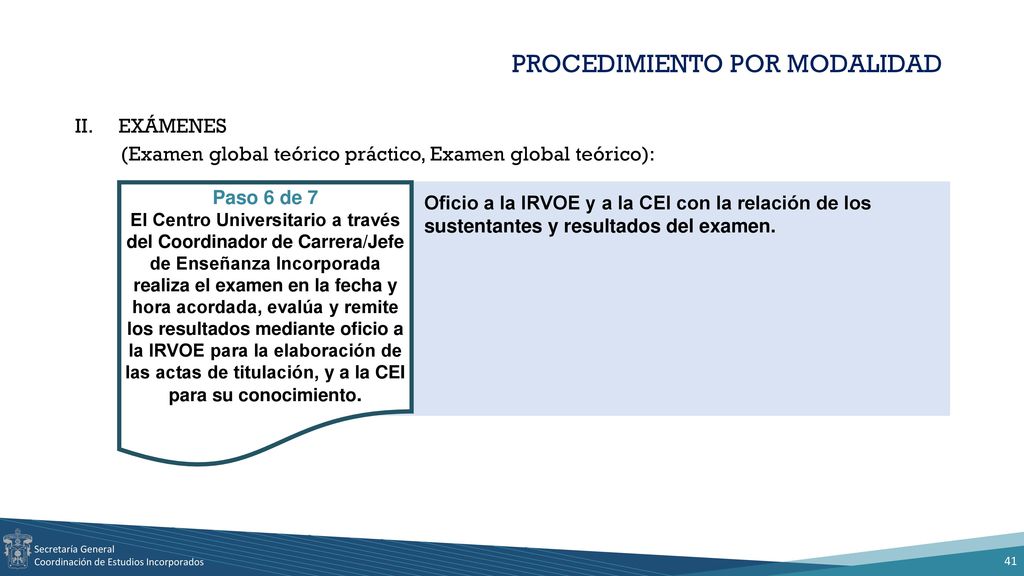 PROCEDIMIENTO POR MODALIDAD

II. EXÁMENES

(Examen global teórico práctico, Examen global teórico):

Paso 6 de 7

El Centro Universitario a través del Coordinador de Carrera/Jefe de Enseñanza Incorporada realiza el examen en la fecha y hora acordada, evalúa y remite los resultados mediante oficio a la IRVOE para la elaboración de las actas de titulación, y a la CEI para su conocimiento.

Oficio a la IRVOE y a la CEI con la relación de los sustentantes y resultados del examen.

Secretaría General
Coordinación de Estudios Incorporados

41